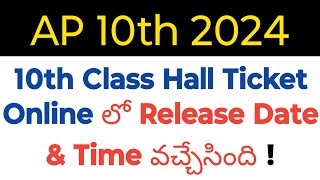 AP 10th 2024

10th Class Hall Ticket Online లో Release Date & Time వచ్చేసింది !